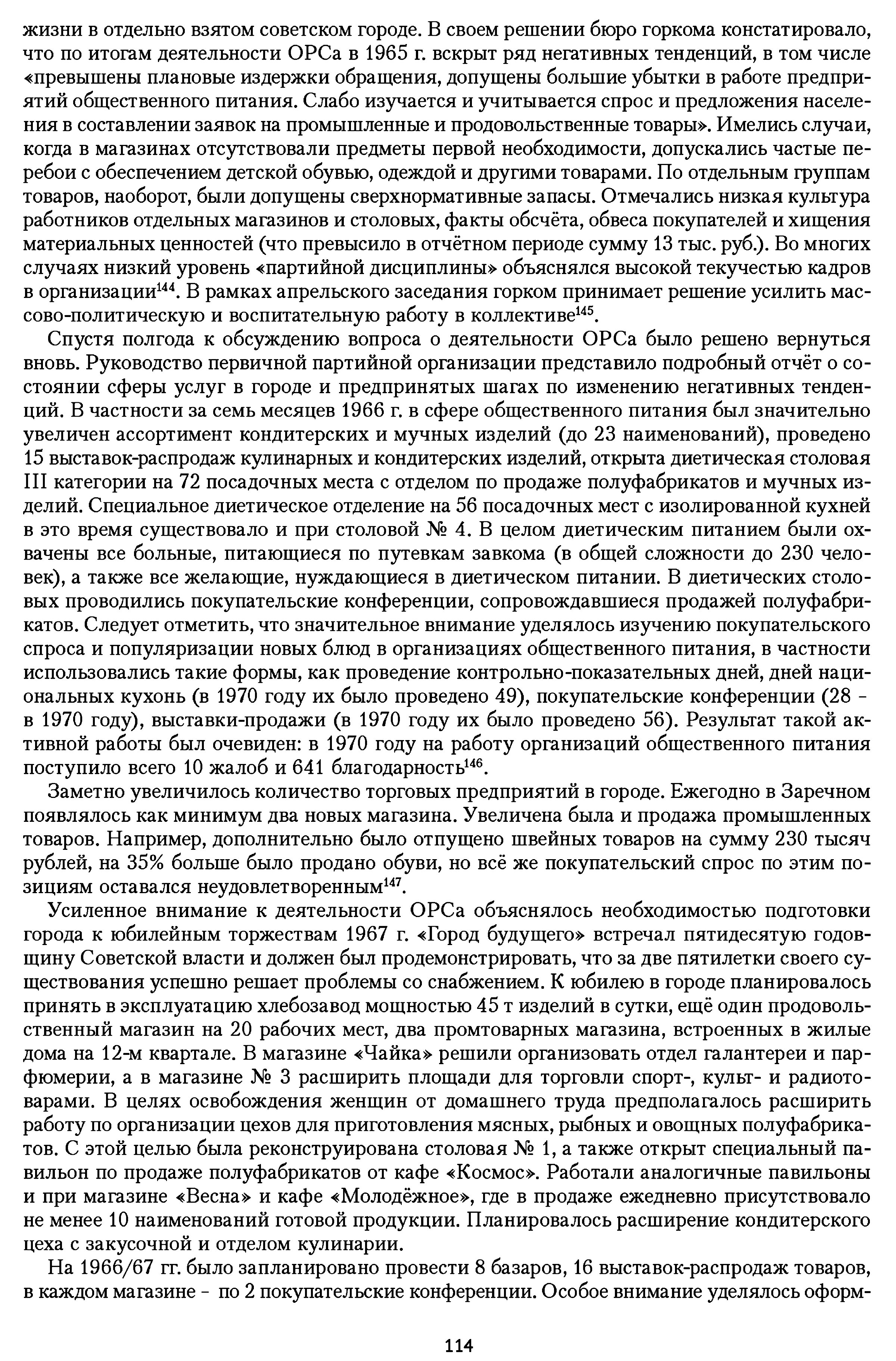 жизни в отдельно взятом советском городе. В своем решении бюро горкома констатировало, что по итогам деятельности ОРСа в 1965 г. вскрыт ряд негативных тенденций, в том числе «превышены плановые издержки обращения, допущены большие убытки в работе предприятий общественного питания. Слабо изучается и учитывается спрос и предложения населения в составлении заявок на промышленные и продовольственные товары». Имелись случаи, когда в магазинах отсутствовали предметы первой необходимости, допускались частые перебои с обеспечением детской обувью, одеждой и другими товарами. По отдельным группам товаров, наоборот, были допущены сверхнормативные запасы. Отмечались низкая культура работников отдельных магазинов и столовых, факты обсчёта, обвеса покупателей и хищения материальных ценностей (что превысило в отчётном периоде сумму 13 тыс. руб.). Во многих случаях низкий уровень «партийной дисциплины» объяснялся высокой текучестью кадров в организации$^{144}$. В рамках апрельского заседания горком принимает решение усилить массово-политическую и воспитательную работу в коллективе$^{145}$.

Спустя полгода к обсуждению вопроса о деятельности ОРСа было решено вернуться вновь. Руководство первичной партийной организации представило подробный отчёт о состоянии сферы услуг в городе и предпринятых шагах по изменению негативных тенденций. В частности за семь месяцев 1966 г. в сфере общественного питания был значительно увеличен ассортимент кондитерских и мучных изделий (до 23 наименований), проведено 15 выставок-распродаж кулинарных и кондитерских изделий, открыта диетическая столовая III категории на 72 посадочных места с отделом по продаже полуфабрикатов и мучных изделий. Специальное диетическое отделение на 56 посадочных мест с изолированной кухней в это время существовало и при столовой № 4. В целом диетическим питанием были охвачены все больные, питающиеся по путевкам завкома (в общей сложности до 230 человек), а также все желающие, нуждающиеся в диетическом питании. В диетических столовых проводились покупательские конференции, сопровождавшиеся продажей полуфабрикатов. Следует отметить, что значительное внимание уделялось изучению покупательского спроса и популяризации новых блюд в организациях общественного питания, в частности использовались такие формы, как проведение контрольно-показательных дней, дней национальных кухонь (в 1970 году их было проведено 49), покупательские конференции (28 - в 1970 году), выставки-продажи (в 1970 году их было проведено 56). Результат такой активной работы был очевиден: в 1970 году на работу организаций общественного питания поступило всего 10 жалоб и 641 благодарность$^{146}$.

Заметно увеличилось количество торговых предприятий в городе. Ежегодно в Заречном появлялось как минимум два новых магазина. Увеличена была и продажа промышленных товаров. Например, дополнительно было отпущено швейных товаров на сумму 230 тысяч рублей, на 35% больше было продано обуви, но всё же покупательский спрос по этим позициям оставался неудовлетворенным$^{147}$.

Усиленное внимание к деятельности ОРСа объяснялось необходимостью подготовки города к юбилейным торжествам 1967 г. «Город будущего» встречал пятидесятую годовщину Советской власти и должен был продемонстрировать, что за две пятилетки своего существования успешно решает проблемы со снабжением. К юбилею в городе планировалось принять в эксплуатацию хлебозавод мощностью 45 т изделий в сутки, ещё один продовольственный магазин на 20 рабочих мест, два промтоварных магазина, встроенных в жилые дома на 12-м квартале. В магазине «Чайка» решили организовать отдел галантереи и парфюмерии, а в магазине № 3 расширить площади для торговли спорт-, культ- и радиотоварами. В целях освобождения женщин от домашнего труда предполагалось расширить работу по организации цехов для приготовления мясных, рыбных и овощных полуфабрикатов. С этой целью была реконструирована столовая № 1, а также открыт специальный павильон по продаже полуфабрикатов от кафе «Космос». Работали аналогичные павильоны и при магазине «Весна» и кафе «Молодёжное», где в продаже ежедневно присутствовало не менее 10 наименований готовой продукции. Планировалось расширение кондитерского цеха с закусочной и отделом кулинарии.

На 1966/67 гг. было запланировано провести 8 базаров, 16 выставок-распродаж товаров, в каждом магазине - по 2 покупательские конференции. Особое внимание уделялось оформ-

114